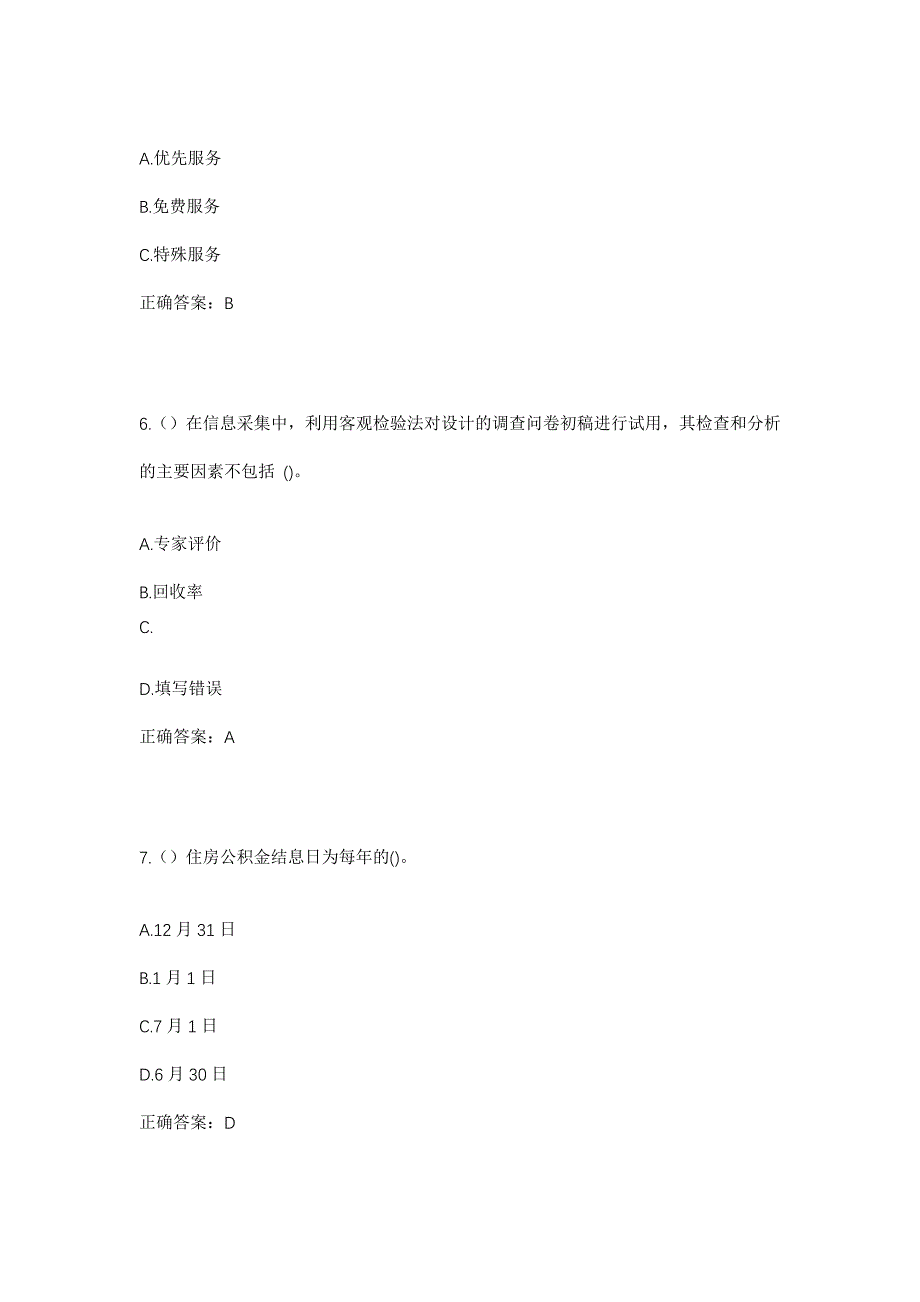 A.优先服务

B.免费服务

C.特殊服务

正确答案：B

6.（）在信息采集中，利用客观检验法对设计的调查问卷初稿进行试用，其检查和分析的主要因素不包括 ()。

A.专家评价

B.回收率

C.

D.填写错误

正确答案：A

7.（）住房公积金结息日为每年的()。

A.12 月 31 日

B.1 月 1 日

C.7 月 1 日

D.6 月 30 日

正确答案：D